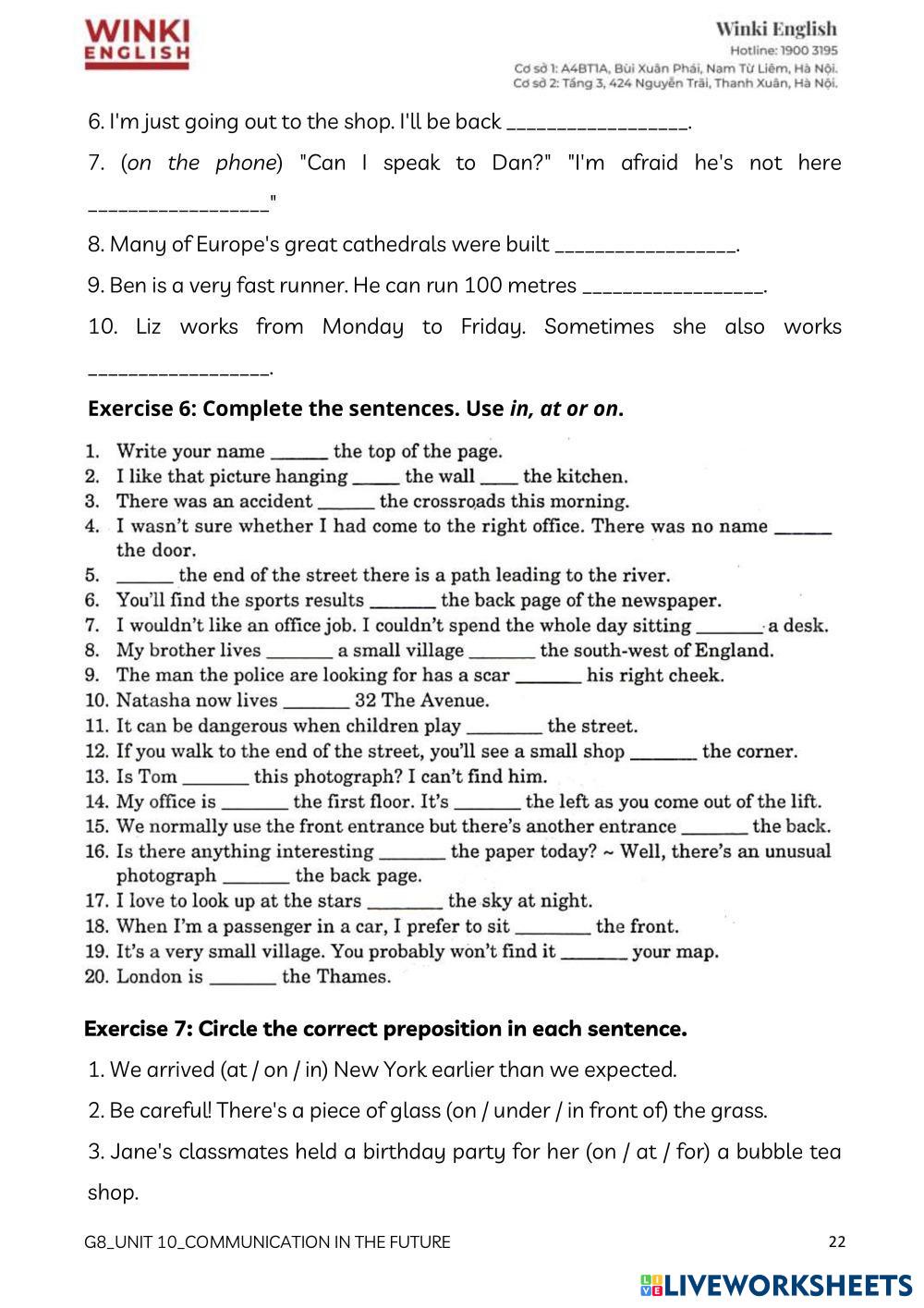 WINKI ENGLISH

Winki English
Hotline: 1900 3195
Cơ sở 1: A4BT1A, Bùi Xuân Phái, Nam Từ Liêm, Hà Nội.
Cơ sở 2: Tầng 3, 424 Nguyễn Trãi, Thanh Xuân, Hà Nội.

6. I'm just going out to the shop. I'll be back _________________.

7. (on the phone) "Can I speak to Dan?" "I'm afraid he's not here _________________"

8. Many of Europe's great cathedrals were built _________________.

9. Ben is a very fast runner. He can run 100 metres _________________.

10. Liz works from Monday to Friday. Sometimes she also works _________________.

Exercise 6: Complete the sentences. Use in, at or on.

1. Write your name ______ the top of the page.
2. I like that picture hanging _____ the wall ____ the kitchen.
3. There was an accident ______ the crossroads this morning.
4. I wasn't sure whether I had come to the right office. There was no name ______ the door.
5. ______ the end of the street there is a path leading to the river.
6. You'll find the sports results _______ the back page of the newspaper.
7. I wouldn't like an office job. I couldn't spend the whole day sitting _______ a desk.
8. My brother lives _______ a small village _______ the south-west of England.
9. The man the police are looking for has a scar _______ his right cheek.
10. Natasha now lives _______ 32 The Avenue.
11. It can be dangerous when children play ________ the street.
12. If you walk to the end of the street, you'll see a small shop _______ the corner.
13. Is Tom _______ this photograph? I can't find him.
14. My office is _______ the first floor. It's _______ the left as you come out of the lift.
15. We normally use the front entrance but there's another entrance _______ the back.
16. Is there anything interesting _______ the paper today? ~ Well, there's an unusual photograph _______ the back page.
17. I love to look up at the stars ________ the sky at night.
18. When I'm a passenger in a car, I prefer to sit ________ the front.
19. It's a very small village. You probably won't find it _______ your map.
20. London is _______ the Thames.

Exercise 7: Circle the correct preposition in each sentence.

1. We arrived (at / on / in) New York earlier than we expected.

2. Be careful! There's a piece of glass (on / under / in front of) the grass.

3. Jane's classmates held a birthday party for her (on / at / for) a bubble tea shop.

G8_UNIT 10_COMMUNICATION IN THE FUTURE
22

LIVEWORKSHEETS